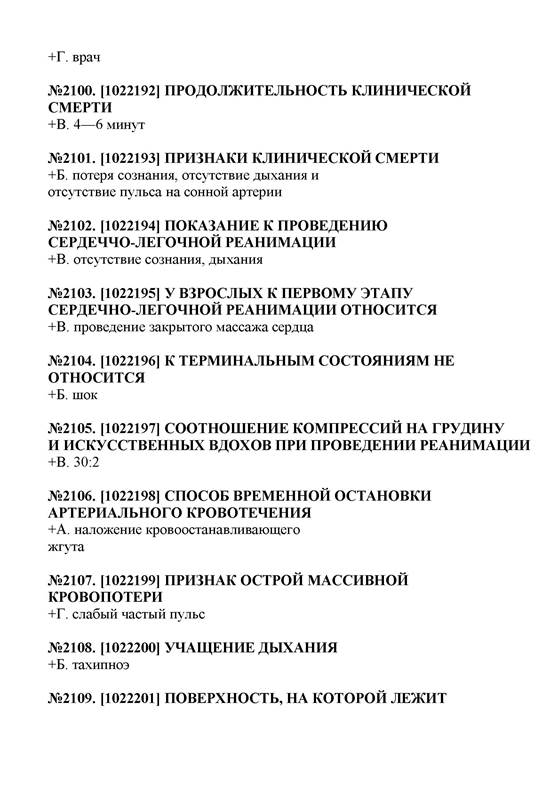 +Г. врач

№2100. [1022192] ПРОДОЛЖИТЕЛЬНОСТЬ КЛИНИЧЕСКОЙ СМЕРТИ
+В. 4—6 минут

№2101. [1022193] ПРИЗНАКИ КЛИНИЧЕСКОЙ СМЕРТИ
+Б. потеря сознания, отсутствие дыхания и отсутствие пульса на сонной артерии

№2102. [1022194] ПОКАЗАНИЕ К ПРОВЕДЕНИЮ СЕРДЕЧНО-ЛЕГОЧНОЙ РЕАНИМАЦИИ
+В. отсутствие сознания, дыхания

№2103. [1022195] У ВЗРОСЛЫХ К ПЕРВОМУ ЭТАПУ СЕРДЕЧНО-ЛЕГОЧНОЙ РЕАНИМАЦИИ ОТНОСИТСЯ
+В. проведение закрытого массажа сердца

№2104. [1022196] К ТЕРМИНАЛЬНЫМ СОСТОЯНИЯМ НЕ ОТНОСИТСЯ
+Б. шок

№2105. [1022197] СООТНОШЕНИЕ КОМПРЕССИЙ НА ГРУДИНУ И ИСКУССТВЕННЫХ ВДОХОВ ПРИ ПРОВЕДЕНИИ РЕАНИМАЦИИ
+В. 30:2

№2106. [1022198] СПОСОБ ВРЕМЕННОЙ ОСТАНОВКИ АРТЕРИАЛЬНОГО КРОВОТЕЧЕНИЯ
+А. наложение кровоостанавливающего жгута

№2107. [1022199] ПРИЗНАК ОСТРОЙ МАССИВНОЙ КРОВОПОТЕРИ
+Г. слабый частый пульс

№2108. [1022200] УЧАЩЕНИЕ ДЫХАНИЯ
+Б. тахипноэ

№2109. [1022201] ПОВЕРХНОСТЬ, НА КОТОРОЙ ЛЕЖИТ